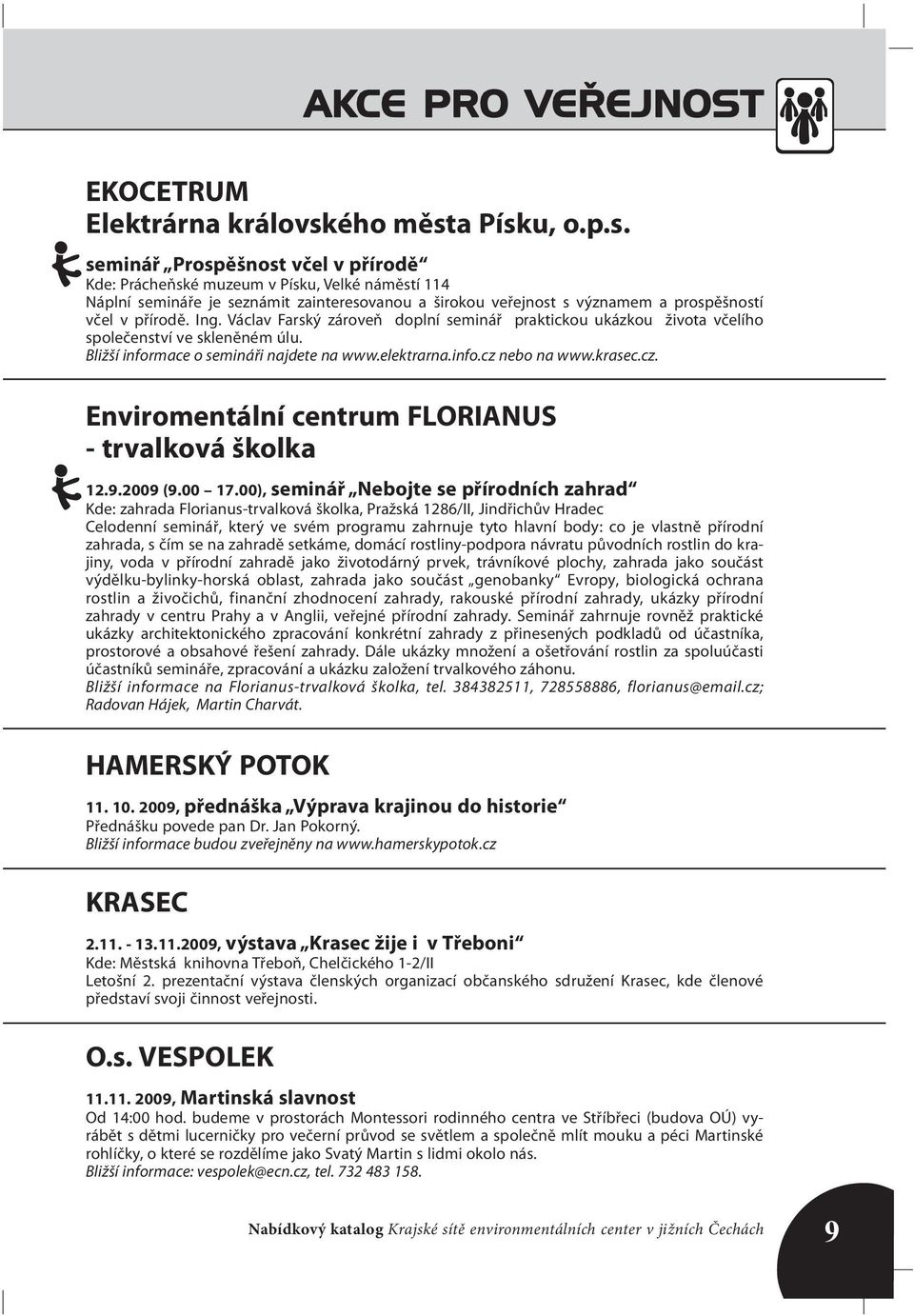 AKCE PRO VEŘEJNOST

EKOCETRUM
Elektrárna královského města Písku, o.p.s.

seminář „Prospěšnost včel v přírodě“
Kde: Prácheňské muzeum v Písku, Velké náměstí 114
Náplní semináře je seznámit zainteresovanou a širokou veřejnost s významem a prospěšností včel v přírodě. Ing. Václav Farský zároveň doplní seminář praktickou ukázkou života včelího společenství ve skleněném úlu.
Bližší informace o semináři najdete na www.elektrarna.info.cz nebo na www.krasec.cz.

Enviromentální centrum FLORIANUS - trvalková školka

12.9.2009 (9.00 – 17.00), seminář „Nebojte se přírodních zahrad“
Kde: zahrada Florianus-trvalková školka, Pražská 1286/II, Jindřichův Hradec
Celodenní seminář, který ve svém programu zahrnuje tyto hlavní body: co je vlastně přírodní zahrada, s čím se na zahradě setkáme, domácí rostliny-podpora návratu původních rostlin do krajiny, voda v přírodní zahradě jako životodárný prvek, trávníkové plochy, zahrada jako součást výdělku-bylinky-horská oblast, zahrada jako součást „genobanky“ Evropy, biologická ochrana rostlin a živočichů, finanční zhodnocení zahrady, rakouské přírodní zahrady, ukázky přírodní zahrady v centru Prahy a v Anglii, veřejné přírodní zahrady. Seminář zahrnuje rovněž praktické ukázky architektonického zpracování konkrétní zahrady z přinesených podkladů od účastníka, prostorové a obsahové řešení zahrady. Dále ukázky množení a ošetřování rostlin za spoluúčasti účastníků semináře, zpracování a ukázku založení trvalkového záhonu.
Bližší informace na Florianus-trvalková školka, tel. 384382511, 728558886, florianus@email.cz; Radovan Hájek, Martin Charvát.

HAMERSKÝ POTOK

11. 10. 2009, přednáška „Výprava krajinou do historie“
Přednášku povede pan Dr. Jan Pokorný.
Bližší informace budou zveřejněny na www.hamerskypotok.cz

KRASEC

2.11. - 13.11.2009, výstava „Krasec žije i v Třeboni“
Kde: Městská knihovna Třeboň, Chelčického 1-2/II
Letošní 2. prezentační výstava členských organizací občanského sdružení Krasec, kde členové představí svoji činnost veřejnosti.

O.s. VESPOLEK

11.11. 2009, Martinská slavnost
Od 14:00 hod. budeme v prostorách Montessori rodinného centra ve Stříbřeci (budova OÚ) vyrábět s dětmi lucerničky pro večerní průvod se světlem a společně mlít mouku a péci Martinské rohlíčky, o které se rozdělíme jako Svatý Martin s lidmi okolo nás.
Bližší informace: vespolek@ecn.cz, tel. 732 483 158.

Nabídkový katalog Krajské sítě environmentálních center v jižních Čechách 9